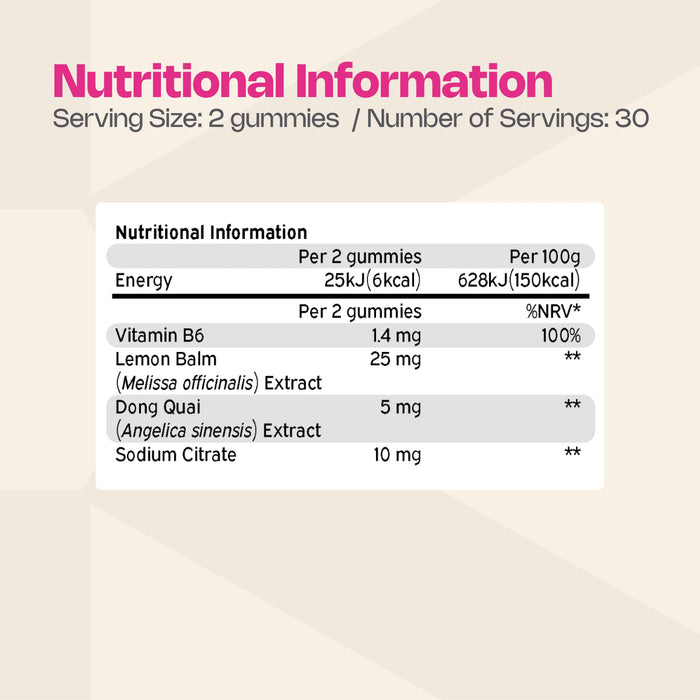 Nutritional Information
Serving Size: 2 gummies / Number of Servings: 30

Nutritional Information

|  | Per 2 gummies | Per 100g |
|---|---|---|
| Energy | 25kJ(6kcal) | 628kJ(150kcal) |
|  | Per 2 gummies | %NRV* |
| Vitamin B6 | 1.4 mg | 100% |
| Lemon Balm (Melissa officinalis) Extract | 25 mg | ** |
| Dong Quai (Angelica sinensis) Extract | 5 mg | ** |
| Sodium Citrate | 10 mg | ** |